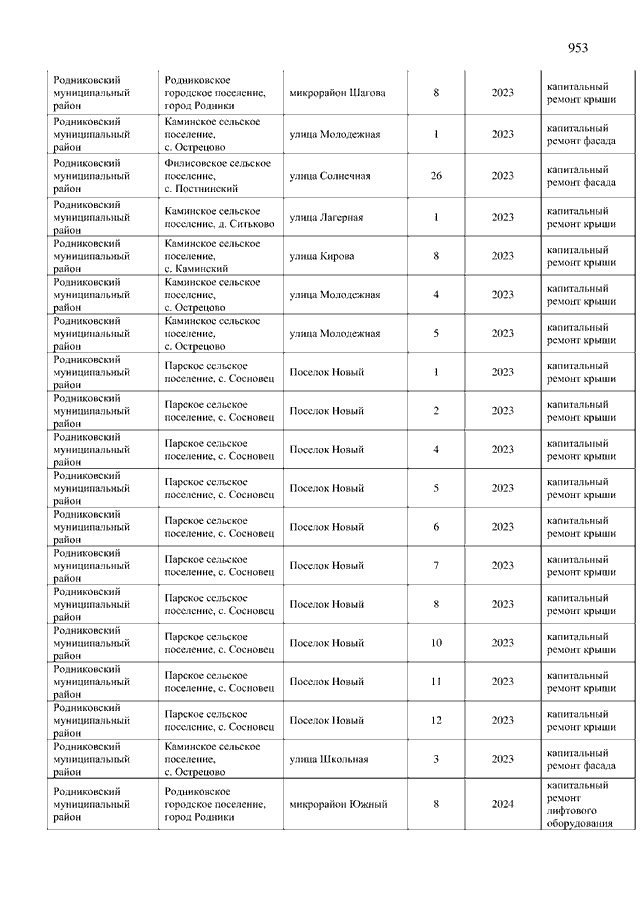 953

| | | | | | |
|---|---|---|---|---|---|
| Родниковский муниципальный район | Родниковское городское поселение, город Родники | микрорайон Шагова | 8 | 2023 | капитальный ремонт крыши |
| Родниковский муниципальный район | Каминское сельское поселение, с. Острецово | улица Молодежная | 1 | 2023 | капитальный ремонт фасада |
| Родниковский муниципальный район | Филисовское сельское поселение, с. Постнинский | улица Солнечная | 26 | 2023 | капитальный ремонт фасада |
| Родниковский муниципальный район | Каминское сельское поселение, д. Ситьково | улица Лагерная | 1 | 2023 | капитальный ремонт крыши |
| Родниковский муниципальный район | Каминское сельское поселение, с. Каминский | улица Кирова | 8 | 2023 | капитальный ремонт крыши |
| Родниковский муниципальный район | Каминское сельское поселение, с. Острецово | улица Молодежная | 4 | 2023 | капитальный ремонт крыши |
| Родниковский муниципальный район | Каминское сельское поселение, с. Острецово | улица Молодежная | 5 | 2023 | капитальный ремонт крыши |
| Родниковский муниципальный район | Парское сельское поселение, с. Сосновец | Поселок Новый | 1 | 2023 | капитальный ремонт крыши |
| Родниковский муниципальный район | Парское сельское поселение, с. Сосновец | Поселок Новый | 2 | 2023 | капитальный ремонт крыши |
| Родниковский муниципальный район | Парское сельское поселение, с. Сосновец | Поселок Новый | 4 | 2023 | капитальный ремонт крыши |
| Родниковский муниципальный район | Парское сельское поселение, с. Сосновец | Поселок Новый | 5 | 2023 | капитальный ремонт крыши |
| Родниковский муниципальный район | Парское сельское поселение, с. Сосновец | Поселок Новый | 6 | 2023 | капитальный ремонт крыши |
| Родниковский муниципальный район | Парское сельское поселение, с. Сосновец | Поселок Новый | 7 | 2023 | капитальный ремонт крыши |
| Родниковский муниципальный район | Парское сельское поселение, с. Сосновец | Поселок Новый | 8 | 2023 | капитальный ремонт крыши |
| Родниковский муниципальный район | Парское сельское поселение, с. Сосновец | Поселок Новый | 10 | 2023 | капитальный ремонт крыши |
| Родниковский муниципальный район | Парское сельское поселение, с. Сосновец | Поселок Новый | 11 | 2023 | капитальный ремонт крыши |
| Родниковский муниципальный район | Парское сельское поселение, с. Сосновец | Поселок Новый | 12 | 2023 | капитальный ремонт крыши |
| Родниковский муниципальный район | Каминское сельское поселение, с. Острецово | улица Школьная | 3 | 2023 | капитальный ремонт фасада |
| Родниковский муниципальный район | Родниковское городское поселение, город Родники | микрорайон Южный | 8 | 2024 | капитальный ремонт лифтового оборудования |